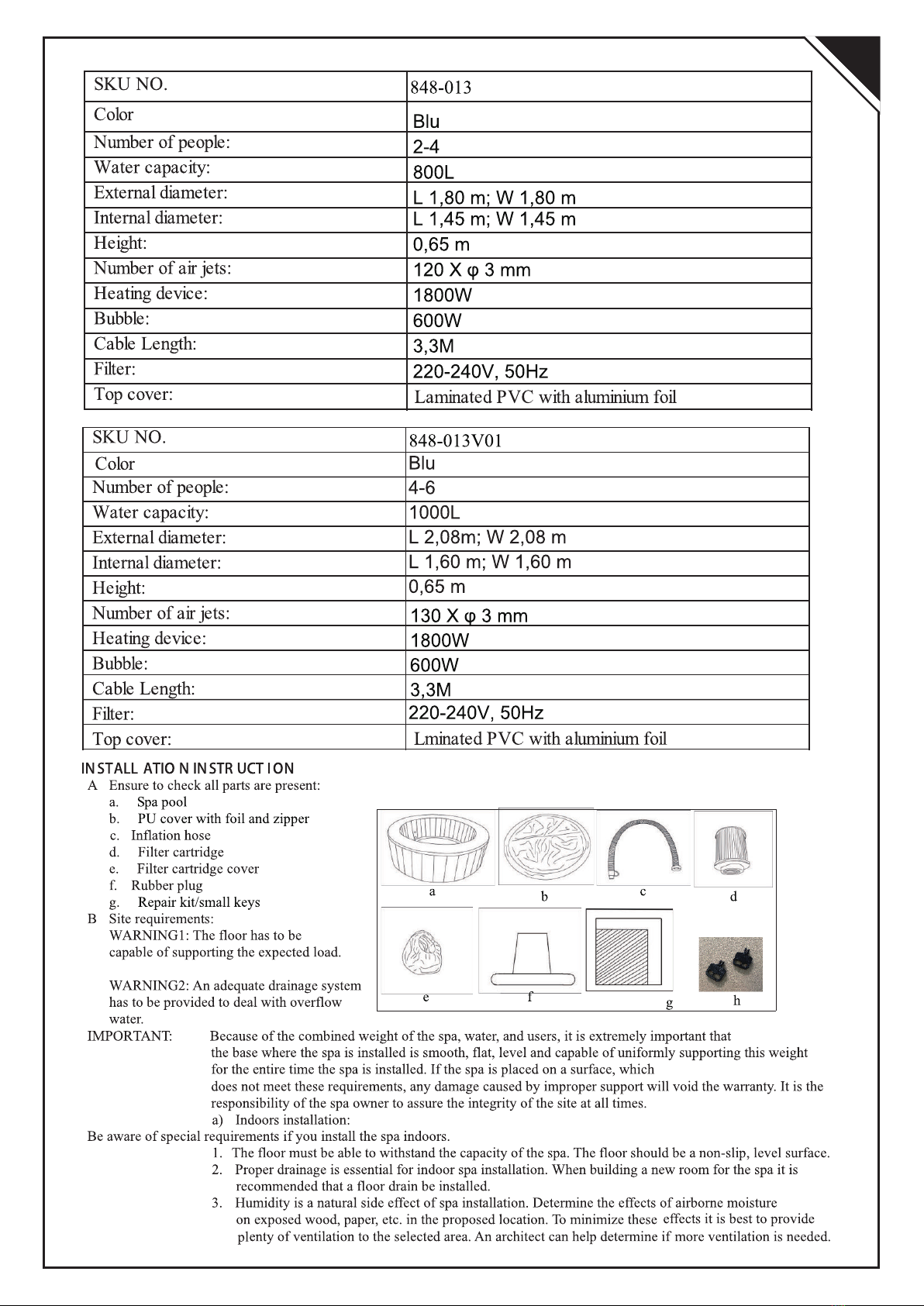 | SKU NO. | 848-013 |
|---|---|
| Color | Blu |
| Number of people: | 2-4 |
| Water capacity: | 800L |
| External diameter: | L 1,80 m; W 1,80 m |
| Internal diameter: | L 1,45 m; W 1,45 m |
| Height: | 0,65 m |
| Number of air jets: | 120 X φ 3 mm |
| Heating device: | 1800W |
| Bubble: | 600W |
| Cable Length: | 3,3M |
| Filter: | 220-240V, 50Hz |
| Top cover: | Laminated PVC with aluminium foil |

| SKU NO. | 848-013V01 |
|---|---|
| Color | Blu |
| Number of people: | 4-6 |
| Water capacity: | 1000L |
| External diameter: | L 2,08m; W 2,08 m |
| Internal diameter: | L 1,60 m; W 1,60 m |
| Height: | 0,65 m |
| Number of air jets: | 130 X φ 3 mm |
| Heating device: | 1800W |
| Bubble: | 600W |
| Cable Length: | 3,3M |
| Filter: | 220-240V, 50Hz |
| Top cover: | Lminated PVC with aluminium foil |

INSTALL ATIO N INSTR UCT I ON
A Ensure to check all parts are present:
a. Spa pool
b. PU cover with foil and zipper
c. Inflation hose
d. Filter cartridge
e. Filter cartridge cover
f. Rubber plug
g. Repair kit/small keys
B Site requirements:
WARNING1: The floor has to be capable of supporting the expected load.

WARNING2: An adequate drainage system has to be provided to deal with overflow water.

a b c d
e f g h

IMPORTANT: Because of the combined weight of the spa, water, and users, it is extremely important that the base where the spa is installed is smooth, flat, level and capable of uniformly supporting this weight for the entire time the spa is installed. If the spa is placed on a surface, which does not meet these requirements, any damage caused by improper support will void the warranty. It is the responsibility of the spa owner to assure the integrity of the site at all times.
a) Indoors installation:
Be aware of special requirements if you install the spa indoors.
1. The floor must be able to withstand the capacity of the spa. The floor should be a non-slip, level surface.
2. Proper drainage is essential for indoor spa installation. When building a new room for the spa it is recommended that a floor drain be installed.
3. Humidity is a natural side effect of spa installation. Determine the effects of airborne moisture on exposed wood, paper, etc. in the proposed location. To minimize these effects it is best to provide plenty of ventilation to the selected area. An architect can help determine if more ventilation is needed.